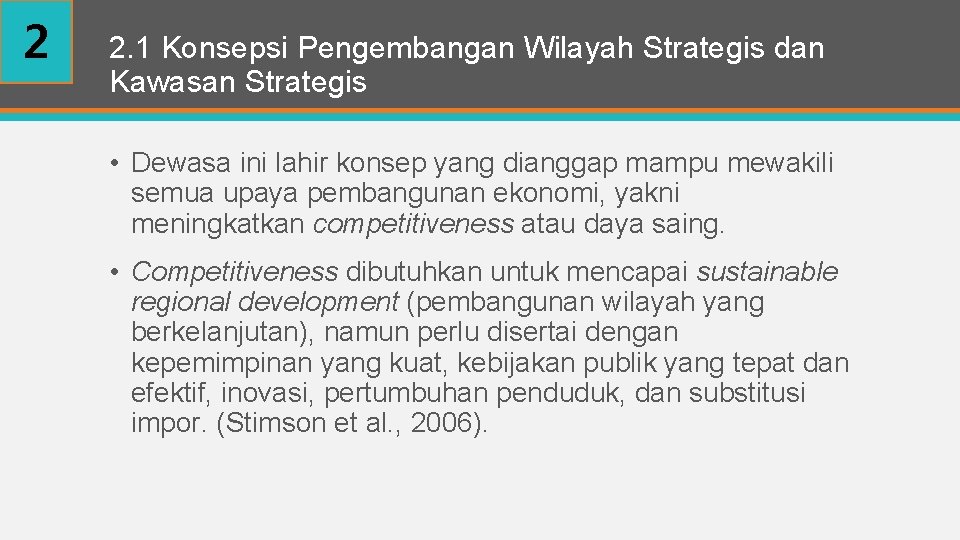 2

2.1 Konsepsi Pengembangan Wilayah Strategis dan Kawasan Strategis

• Dewasa ini lahir konsep yang dianggap mampu mewakili semua upaya pembangunan ekonomi, yakni meningkatkan competitiveness atau daya saing.

• Competitiveness dibutuhkan untuk mencapai sustainable regional development (pembangunan wilayah yang berkelanjutan), namun perlu disertai dengan kepemimpinan yang kuat, kebijakan publik yang tepat dan efektif, inovasi, pertumbuhan penduduk, dan substitusi impor. (Stimson et al., 2006).